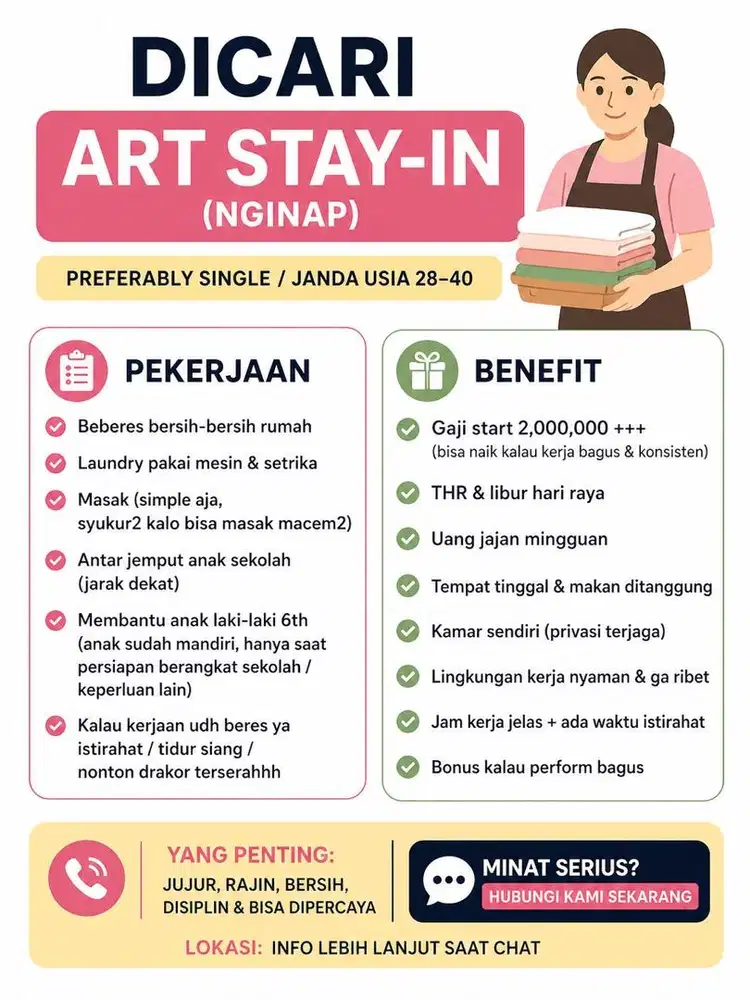 DICARI

ART STAY-IN (NGINAP)

PREFERABLY SINGLE / JANDA USIA 28–40

PEKERJAAN

Beberes bersih-bersih rumah

Laundry pakai mesin & setrika

Masak (simple aja, syukur2 kalo bisa masak macem2)

Antar jemput anak sekolah (jarak dekat)

Membantu anak laki-laki 6th (anak sudah mandiri, hanya saat persiapan berangkat sekolah / keperluan lain)

Kalau kerjaan udh beres ya istirahat / tidur siang / nonton drakor terserahhh

BENEFIT

Gaji start 2,000,000 +++ (bisa naik kalau kerja bagus & konsisten)

THR & libur hari raya

Uang jajan mingguan

Tempat tinggal & makan ditanggung

Kamar sendiri (privasi terjaga)

Lingkungan kerja nyaman & ga ribet

Jam kerja jelas + ada waktu istirahat

Bonus kalau perform bagus

YANG PENTING:
JUJUR, RAJIN, BERSIH, DISIPLIN & BISA DIPERCAYA

MINAT SERIUS?
HUBUNGI KAMI SEKARANG

LOKASI: INFO LEBIH LANJUT SAAT CHAT